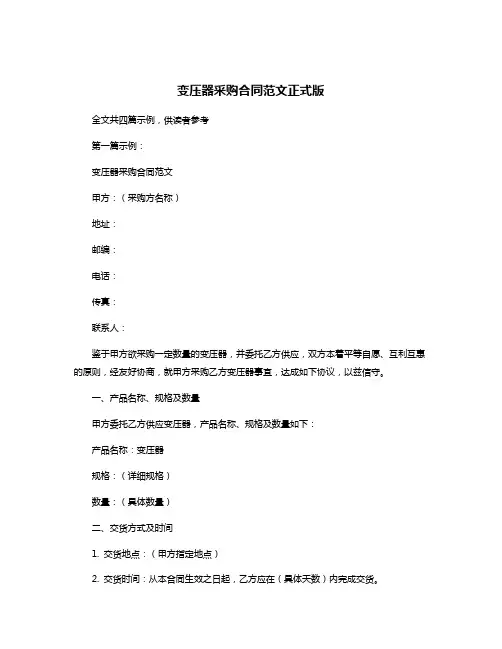 变压器采购合同范文正式版

全文共四篇示例，供读者参考

第一篇示例：

变压器采购合同范文

甲方：（采购方名称）

地址：

邮编：

电话：

传真：

联系人：

鉴于甲方欲采购一定数量的变压器，并委托乙方供应，双方本着平等自愿、互利互惠的原则，经友好协商，就甲方采购乙方变压器事宜，达成如下协议，以兹信守。

一、产品名称、规格及数量

甲方委托乙方供应变压器，产品名称、规格及数量如下：

产品名称：变压器

规格：（详细规格）

数量：（具体数量）

二、交货方式及时间

1. 交货地点：（甲方指定地点）

2. 交货时间：从本合同生效之日起，乙方应在（具体天数）内完成交货。